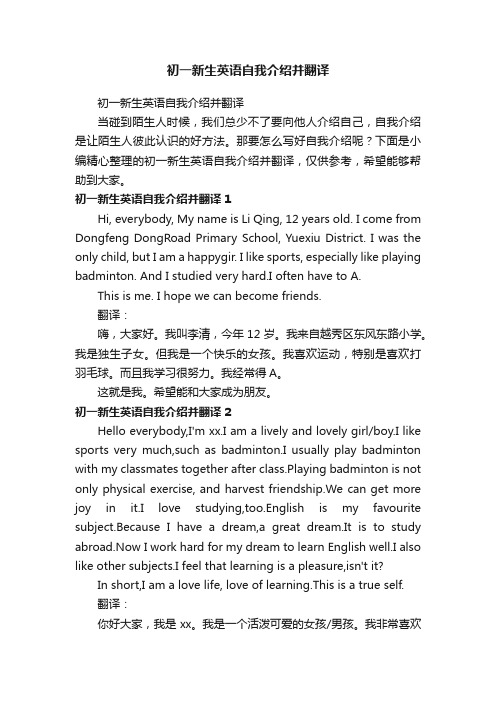 初一新生英语自我介绍并翻译

初一新生英语自我介绍并翻译

当碰到陌生人时候，我们总少不了要向他人介绍自己，自我介绍是让陌生人彼此认识的好方法。那要怎么写好自我介绍呢？下面是小编精心整理的初一新生英语自我介绍并翻译，仅供参考，希望能够帮助到大家。

初一新生英语自我介绍并翻译 1

Hi, everybody, My name is Li Qing, 12 years old. I come from Dongfeng DongRoad Primary School, Yuexiu District. I was the only child, but I am a happygir. I like sports, especially like playing badminton. And I studied very hard.I often have to A.

This is me. I hope we can become friends.

翻译：

嗨，大家好。我叫李清，今年 12 岁。我来自越秀区东风东路小学。我是独生子女。但我是一个快乐的女孩。我喜欢运动，特别是喜欢打羽毛球。而且我学习很努力。我经常得 A。

这就是我。希望能和大家成为朋友。

初一新生英语自我介绍并翻译 2

Hello everybody,I'm xx.I am a lively and lovely girl/boy.I like sports very much,such as badminton.I usually play badminton with my classmates together after class.Playing badminton is not only physical exercise, and harvest friendship.We can get more joy in it.I love studying,too.English is my favourite subject.Because I have a dream,a great dream.It is to study abroad.Now I work hard for my dream to learn English well.I also like other subjects.I feel that learning is a pleasure,isn't it?

In short,I am a love life, love of learning.This is a true self.

翻译：

你好大家，我是 xx。我是一个活泼可爱的女孩/男孩。我非常喜欢